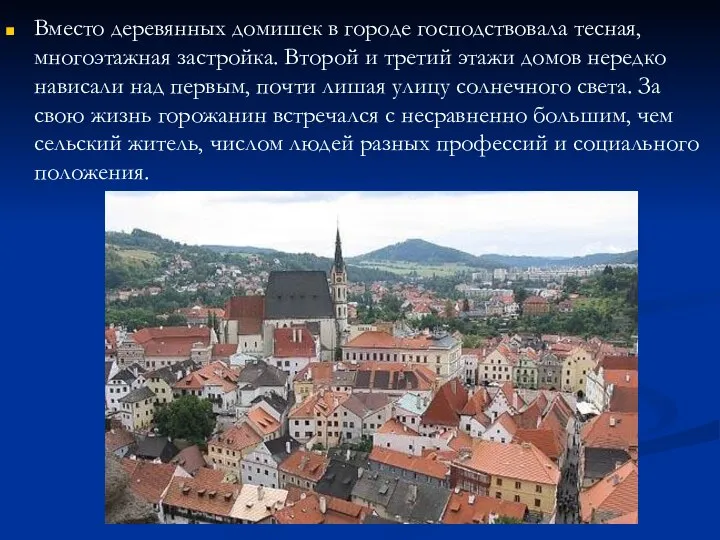 Вместо деревянных домишек в городе господствовала тесная, многоэтажная застройка. Второй и третий этажи домов нередко нависали над первым, почти лишая улицу солнечного света. За свою жизнь горожанин встречался с несравненно большим, чем сельский житель, числом людей разных профессий и социального положения.